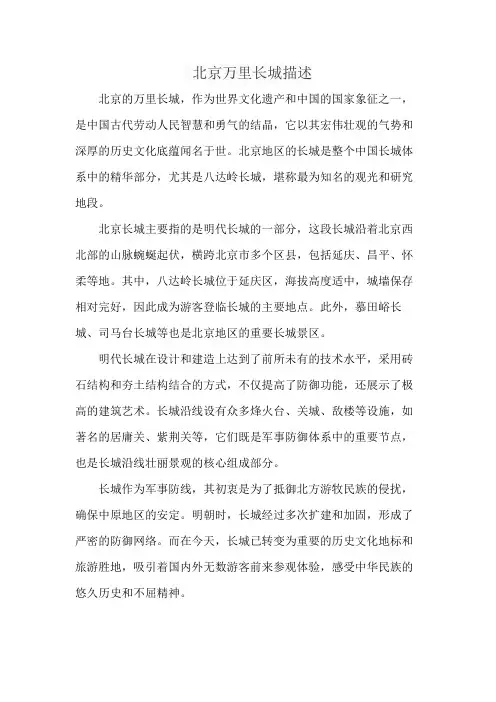 北京万里长城描述

北京的万里长城，作为世界文化遗产和中国的国家象征之一，是中国古代劳动人民智慧和勇气的结晶，它以其宏伟壮观的气势和深厚的历史文化底蕴闻名于世。北京地区的长城是整个中国长城体系中的精华部分，尤其是八达岭长城，堪称最为知名的观光和研究地段。

北京长城主要指的是明代长城的一部分，这段长城沿着北京西北部的山脉蜿蜒起伏，横跨北京市多个区县，包括延庆、昌平、怀柔等地。其中，八达岭长城位于延庆区，海拔高度适中，城墙保存相对完好，因此成为游客登临长城的主要地点。此外，慕田峪长城、司马台长城等也是北京地区的重要长城景区。

明代长城在设计和建造上达到了前所未有的技术水平，采用砖石结构和夯土结构结合的方式，不仅提高了防御功能，还展示了极高的建筑艺术。长城沿线设有众多烽火台、关城、敌楼等设施，如著名的居庸关、紫荆关等，它们既是军事防御体系中的重要节点，也是长城沿线壮丽景观的核心组成部分。

长城作为军事防线，其初衷是为了抵御北方游牧民族的侵扰，确保中原地区的安定。明朝时，长城经过多次扩建和加固，形成了严密的防御网络。而在今天，长城已转变为重要的历史文化地标和旅游胜地，吸引着国内外无数游客前来参观体验，感受中华民族的悠久历史和不屈精神。